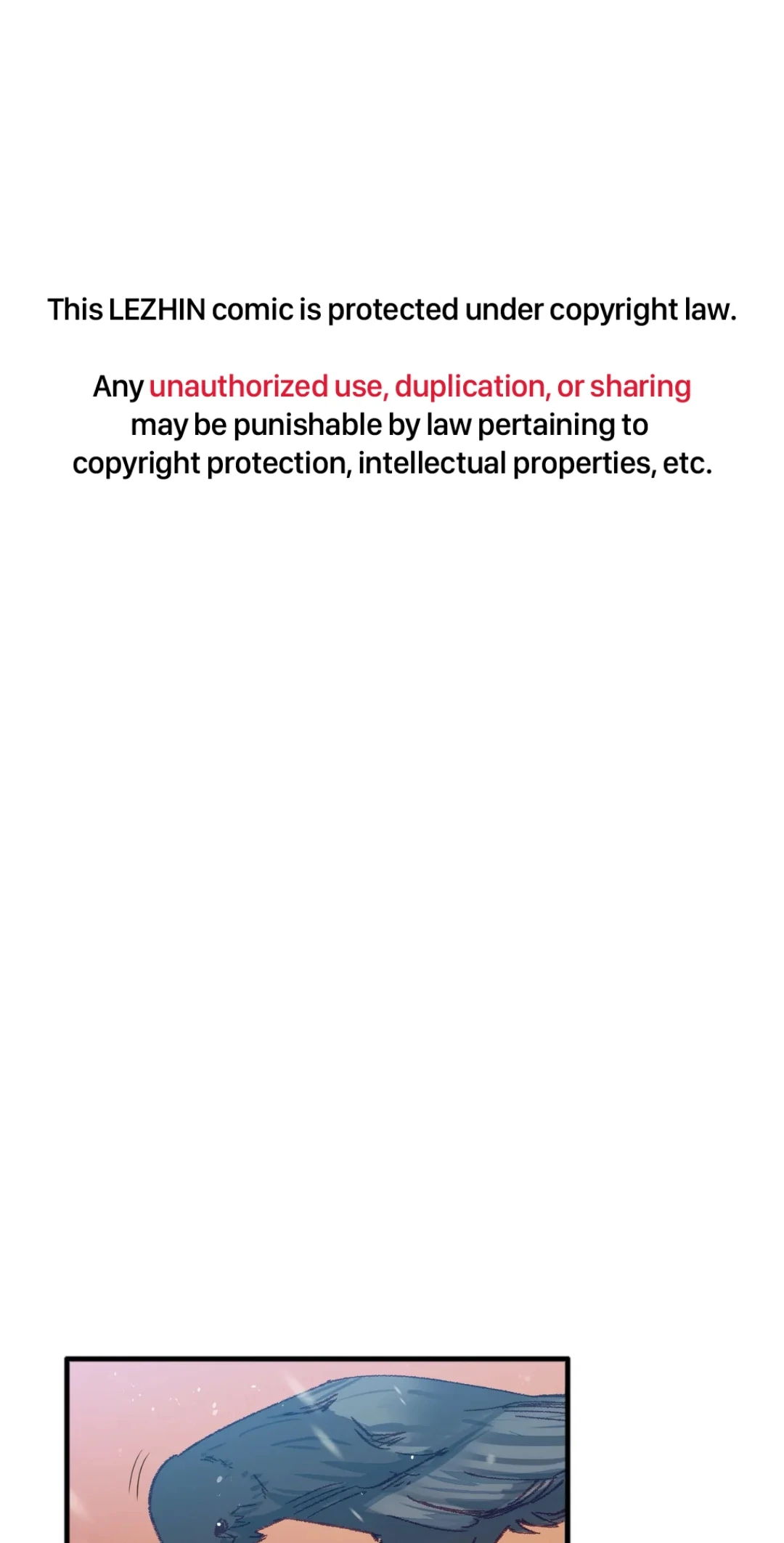 This LEZHIN comic is protected under copyright law.

Any unauthorized use, duplication, or sharing may be punishable by law pertaining to copyright protection, intellectual properties, etc.